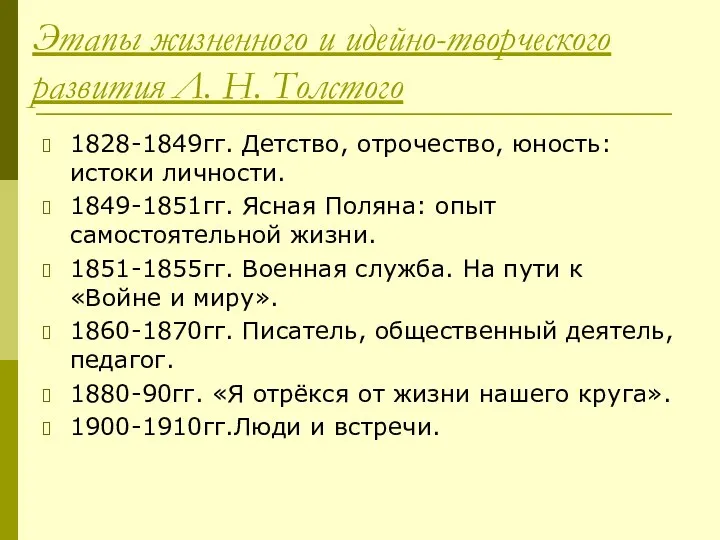 Этапы жизненного и идейно-творческого развития Л. Н. Толстого

1828-1849гг. Детство, отрочество, юность: истоки личности.

1849-1851гг. Ясная Поляна: опыт самостоятельной жизни.

1851-1855гг. Военная служба. На пути к «Войне и миру».

1860-1870гг. Писатель, общественный деятель, педагог.

1880-90гг. «Я отрёкся от жизни нашего круга».

1900-1910гг.Люди и встречи.